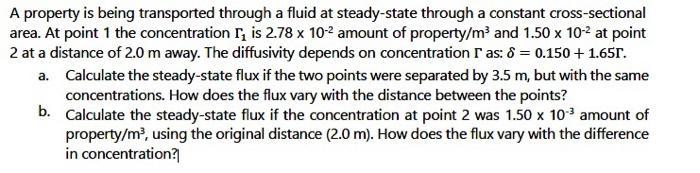 A property is being transported through a fluid at steady-state through a constant cross-sectional area. At point 1 the concentration $\Gamma_1$ is $2.78 \times 10^{-2}$ amount of property/m$^3$ and $1.50 \times 10^{-2}$ at point 2 at a distance of 2.0 m away. The diffusivity depends on concentration $\Gamma$ as: $\delta = 0.150 + 1.65\Gamma$.

a. Calculate the steady-state flux if the two points were separated by 3.5 m, but with the same concentrations. How does the flux vary with the distance between the points?

b. Calculate the steady-state flux if the concentration at point 2 was $1.50 \times 10^{-3}$ amount of property/m$^3$, using the original distance (2.0 m). How does the flux vary with the difference in concentration?